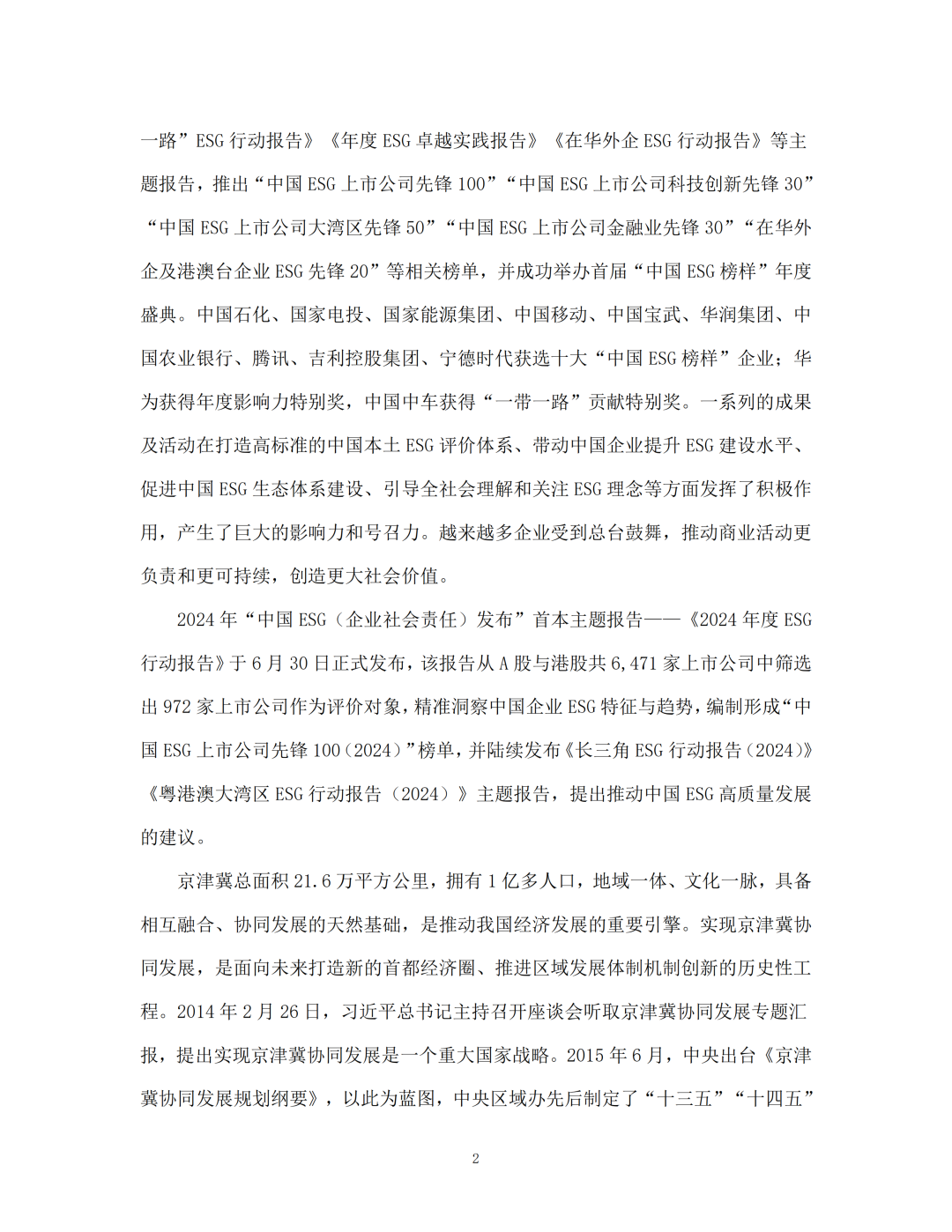 一路”ESG 行动报告》《年度 ESG 卓越实践报告》《在华外企 ESG 行动报告》等主题报告，推出“中国 ESG 上市公司先锋 100”“中国 ESG 上市公司科技创新先锋 30”“中国 ESG 上市公司大湾区先锋 50”“中国 ESG 上市公司金融业先锋 30”“在华外企及港澳台企业 ESG 先锋 20”等相关榜单，并成功举办首届“中国 ESG 榜样”年度盛典。中国石化、国家电投、国家能源集团、中国移动、中国宝武、华润集团、中国农业银行、腾讯、吉利控股集团、宁德时代获选十大“中国 ESG 榜样”企业；华为获得年度影响力特别奖，中国中车获得“一带一路”贡献特别奖。一系列的成果及活动在打造高标准的中国本土 ESG 评价体系、带动中国企业提升 ESG 建设水平、促进中国 ESG 生态体系建设、引导全社会理解和关注 ESG 理念等方面发挥了积极作用，产生了巨大的影响力和号召力。越来越多企业受到总台鼓舞，推动商业活动更负责和更可持续，创造更大社会价值。

2024 年“中国 ESG（企业社会责任）发布”首本主题报告——《2024 年度 ESG 行动报告》于 6 月 30 日正式发布，该报告从 A 股与港股共 6,471 家上市公司中筛选出 972 家上市公司作为评价对象，精准洞察中国企业 ESG 特征与趋势，编制形成“中国 ESG 上市公司先锋 100（2024）”榜单，并陆续发布《长三角 ESG 行动报告（2024）》《粤港澳大湾区 ESG 行动报告（2024）》主题报告，提出推动中国 ESG 高质量发展的建议。

京津冀总面积 21.6 万平方公里，拥有 1 亿多人口，地域一体、文化一脉，具备相互融合、协同发展的天然基础，是推动我国经济发展的重要引擎。实现京津冀协同发展，是面向未来打造新的首都经济圈、推进区域发展体制机制创新的历史性工程。2014 年 2 月 26 日，习近平总书记主持召开座谈会听取京津冀协同发展专题汇报，提出实现京津冀协同发展是一个重大国家战略。2015 年 6 月，中央出台《京津冀协同发展规划纲要》，以此为蓝图，中央区域办先后制定了“十三五”“十四五”

2